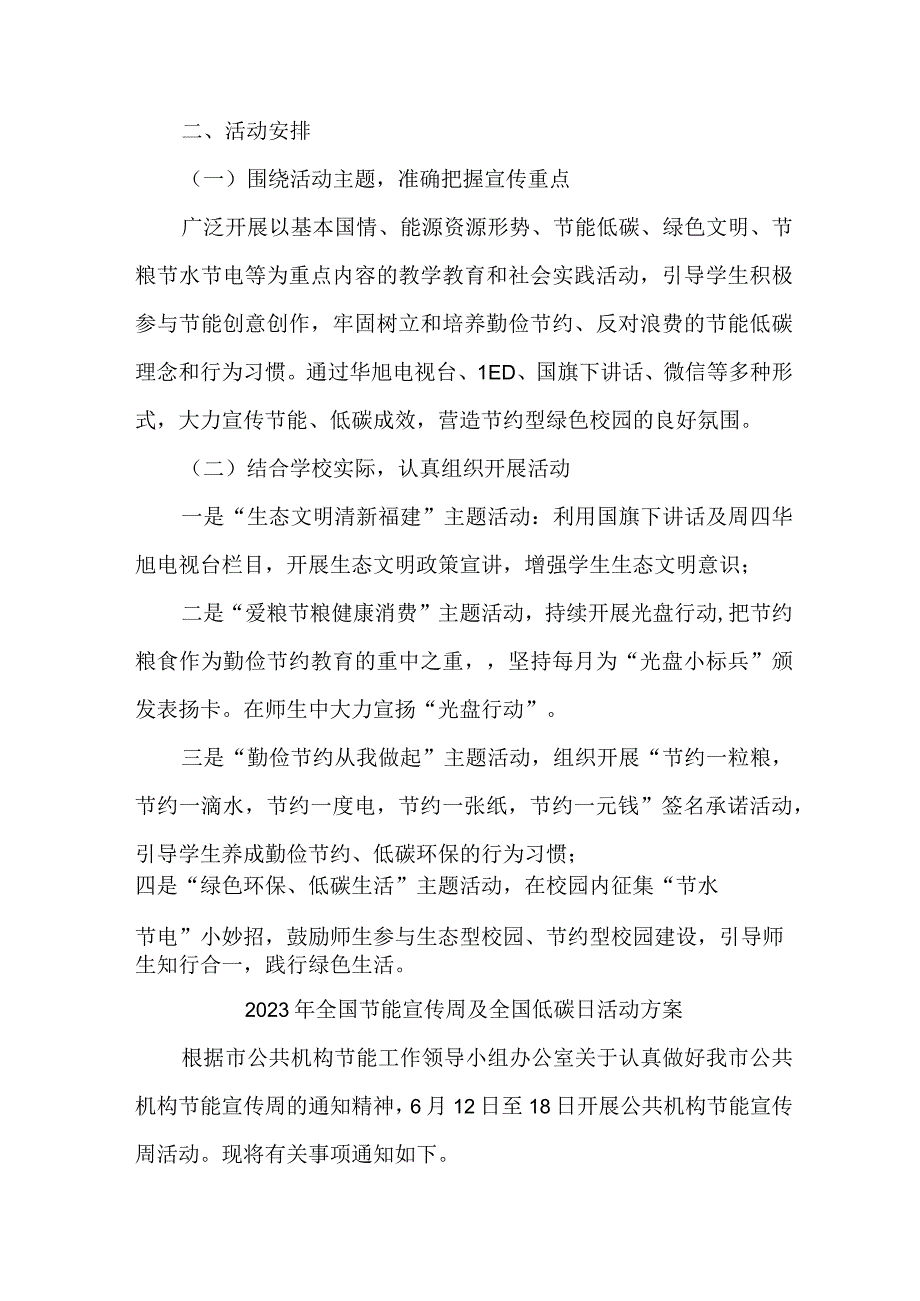 二、活动安排

（一）围绕活动主题，准确把握宣传重点

广泛开展以基本国情、能源资源形势、节能低碳、绿色文明、节粮节水节电等为重点内容的教学教育和社会实践活动，引导学生积极参与节能创意创作，牢固树立和培养勤俭节约、反对浪费的节能低碳理念和行为习惯。通过华旭电视台、1ED、国旗下讲话、微信等多种形式，大力宣传节能、低碳成效，营造节约型绿色校园的良好氛围。

（二）结合学校实际，认真组织开展活动

一是“生态文明清新福建”主题活动：利用国旗下讲话及周四华旭电视台栏目，开展生态文明政策宣讲，增强学生生态文明意识；

二是“爱粮节粮健康消费”主题活动，持续开展光盘行动，把节约粮食作为勤俭节约教育的重中之重，，坚持每月为“光盘小标兵”颁发表扬卡。在师生中大力宣扬“光盘行动”。

三是“勤俭节约从我做起”主题活动，组织开展“节约一粒粮，节约一滴水，节约一度电，节约一张纸，节约一元钱”签名承诺活动，引导学生养成勤俭节约、低碳环保的行为习惯；

四是“绿色环保、低碳生活”主题活动，在校园内征集“节水节电”小妙招，鼓励师生参与生态型校园、节约型校园建设，引导师生知行合一，践行绿色生活。

2023年全国节能宣传周及全国低碳日活动方案

根据市公共机构节能工作领导小组办公室关于认真做好我市公共机构节能宣传周的通知精神，6月12日至18日开展公共机构节能宣传周活动。现将有关事项通知如下。